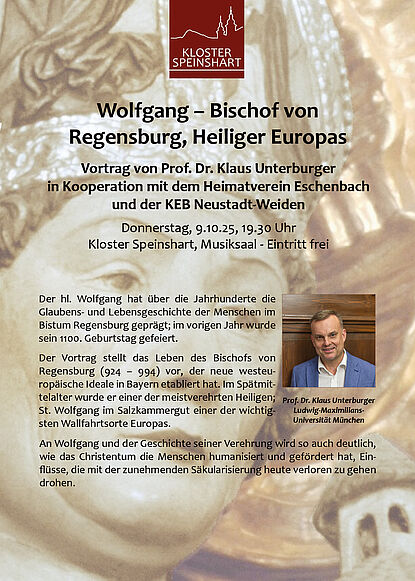 KLOSTER SPEINSHART

Wolfgang – Bischof von Regensburg, Heiliger Europas

Vortrag von Prof. Dr. Klaus Unterburger in Kooperation mit dem Heimatverein Eschenbach und der KEB Neustadt-Weiden

Donnerstag, 9.10.25, 19.30 Uhr
Kloster Speinshart, Musiksaal - Eintritt frei

Der hl. Wolfgang hat über die Jahrhunderte die Glaubens- und Lebensgeschichte der Menschen im Bistum Regensburg geprägt; im vorigen Jahr wurde sein 1100. Geburtstag gefeiert.

Der Vortrag stellt das Leben des Bischofs von Regensburg (924 – 994) vor, der neue westeuropäische Ideale in Bayern etabliert hat. Im Spätmittelalter wurde er einer der meistverehrten Heiligen; St. Wolfgang im Salzkammergut einer der wichtigsten Wallfahrtsorte Europas.

Prof. Dr. Klaus Unterburger
Ludwig-Maximilians-Universität München

An Wolfgang und der Geschichte seiner Verehrung wird so auch deutlich, wie das Christentum die Menschen humanisiert und gefördert hat, Einflüsse, die mit der zunehmenden Säkularisierung heute verloren zu gehen drohen.